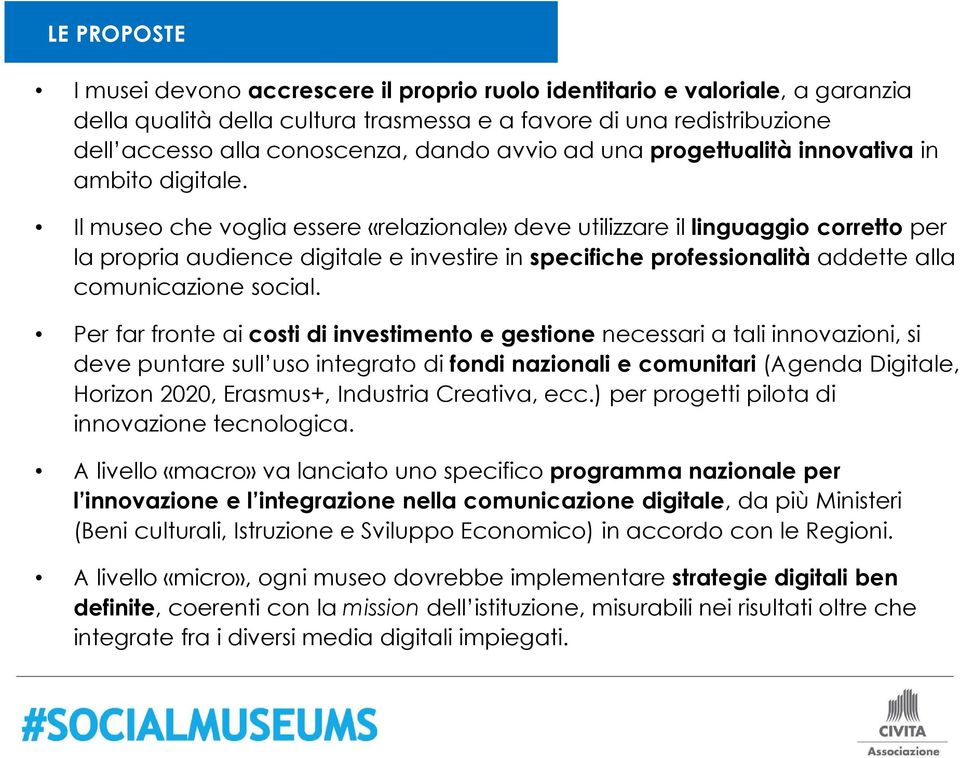 LE PROPOSTE

• I musei devono accrescere il proprio ruolo identitario e valoriale, a garanzia della qualità della cultura trasmessa e a favore di una redistribuzione dell'accesso alla conoscenza, dando avvio ad una progettualità innovativa in ambito digitale.

• Il museo che voglia essere «relazionale» deve utilizzare il linguaggio corretto per la propria audience digitale e investire in specifiche professionalità addette alla comunicazione social.

• Per far fronte ai costi di investimento e gestione necessari a tali innovazioni, si deve puntare sull'uso integrato di fondi nazionali e comunitari (Agenda Digitale, Horizon 2020, Erasmus+, Industria Creativa, ecc.) per progetti pilota di innovazione tecnologica.

• A livello «macro» va lanciato uno specifico programma nazionale per l'innovazione e l'integrazione nella comunicazione digitale, da più Ministeri (Beni culturali, Istruzione e Sviluppo Economico) in accordo con le Regioni.

• A livello «micro», ogni museo dovrebbe implementare strategie digitali ben definite, coerenti con la mission dell'istituzione, misurabili nei risultati oltre che integrate fra i diversi media digitali impiegati.

#SOCIALMUSEUMS

CIVITA
Associazione